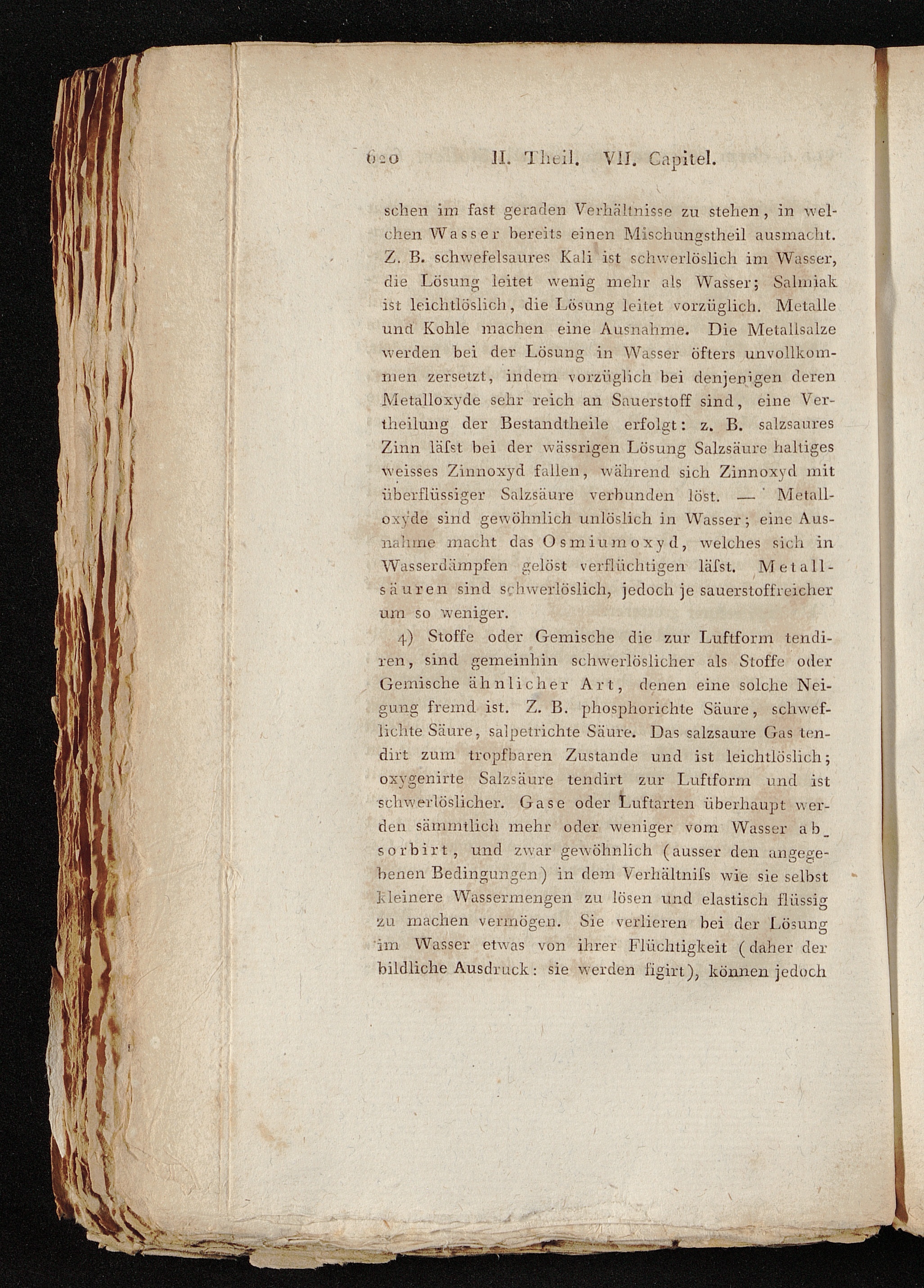 620 II. Theil. VII. Capitel.

schen im fast geraden Verhältnisse zu stehen, in welchen Wasser bereits einen Mischungstheil ausmacht. Z. B. schwefelsaures Kali ist schwerlöslich im Wasser, die Lösung leitet wenig mehr als Wasser; Salmiak ist leichtlöslich, die Lösung leitet vorzüglich. Metalle und Kohle machen eine Ausnahme. Die Metallsalze werden bei der Lösung in Wasser öfters unvollkommen zersetzt, indem vorzüglich bei denjenigen deren Metalloxyde sehr reich an Sauerstoff sind, eine Vertheilung der Bestandtheile erfolgt: z. B. salzsaures Zinn läſst bei der wässrigen Lösung Salzsäure haltiges weisses Zinnoxyd fallen, während sich Zinnoxyd mit überflüssiger Salzsäure verbunden löst. — Metalloxyde sind gewöhnlich unlöslich in Wasser; eine Ausnahme macht das Osmiumoxyd, welches sich in Wasserdämpfen gelöst verflüchtigen läſst. Metallsäuren sind schwerlöslich, jedoch je sauerstoffreicher um so weniger.

4) Stoffe oder Gemische die zur Luftform tendiren, sind gemeinhin schwerlöslicher als Stoffe oder Gemische ähnlicher Art, denen eine solche Neigung fremd ist. Z. B. phosphorichte Säure, schweflichte Säure, salpetrichte Säure. Das salzsaure Gas tendirt zum tropfbaren Zustande und ist leichtlöslich; oxygenirte Salzsäure tendirt zur Luftform und ist schwerlöslicher. Gase oder Luftarten überhaupt werden sämmtlich mehr oder weniger vom Wasser absorbirt, und zwar gewöhnlich (ausser den angegebenen Bedingungen) in dem Verhältniſs wie sie selbst kleinere Wassermengen zu lösen und elastisch flüssig zu machen vermögen. Sie verlieren bei der Lösung im Wasser etwas von ihrer Flüchtigkeit (daher der bildliche Ausdruck: sie werden figirt), können jedoch